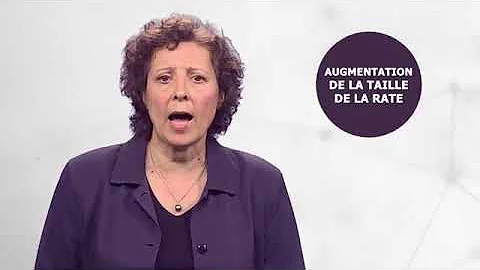 AUGMENTATION DE LA TAILLE DE LA RATE